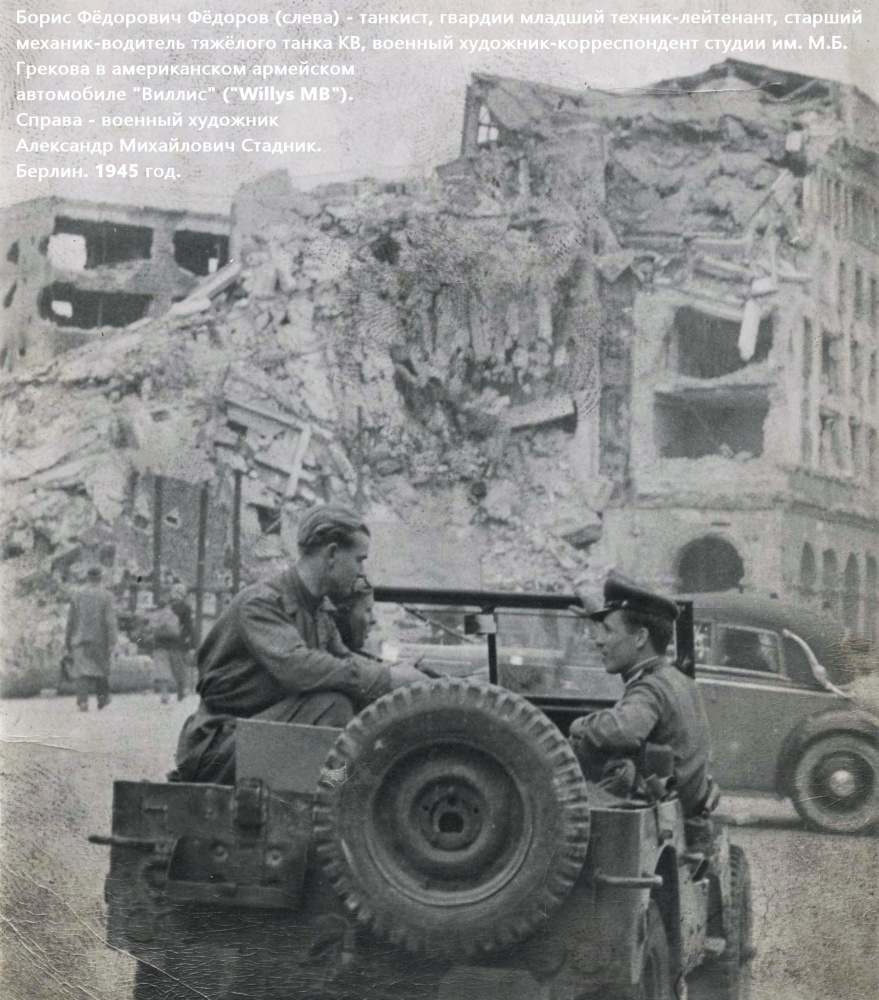 Борис Фёдорович Фёдоров (слева) - танкист, гвардии младший техник-лейтенант, старший механик-водитель тяжёлого танка КВ, военный художник-корреспондент студии им. М.Б. Грекова в американском армейском автомобиле "Виллис" ("Willys MB"). Справа - военный художник Александр Михайлович Стадник. Берлин. 1945 год.